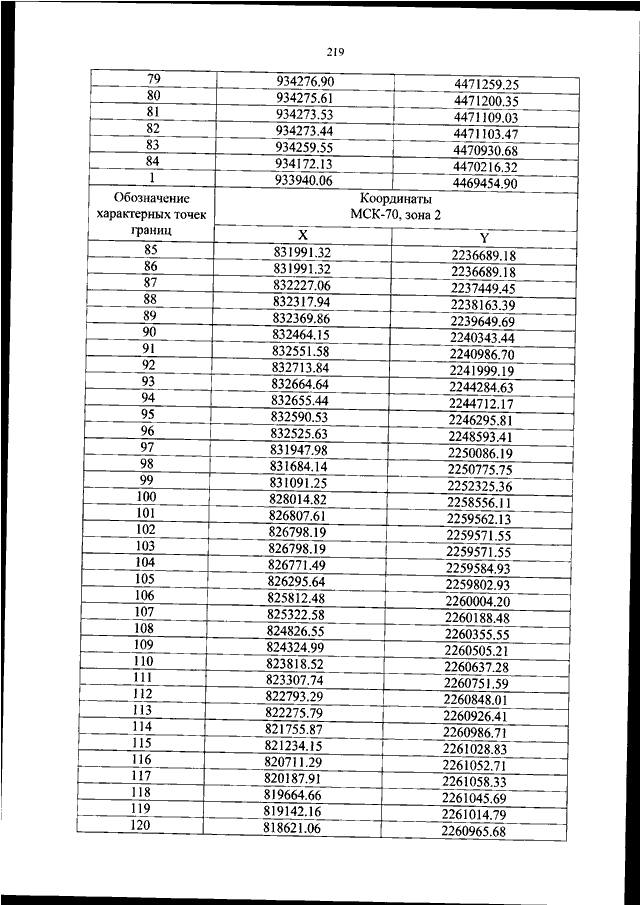 219

| 79 | 934276.90 | 4471259.25 |
|---|---|---|
| 80 | 934275.61 | 4471200.35 |
| 81 | 934273.53 | 4471109.03 |
| 82 | 934273.44 | 4471103.47 |
| 83 | 934259.55 | 4470930.68 |
| 84 | 934172.13 | 4470216.32 |
| 1 | 933940.06 | 4469454.90 |
| Обозначение характерных точек границ | Координаты МСК-70, зона 2 | |
| | X | Y |
| 85 | 831991.32 | 2236689.18 |
| 86 | 831991.32 | 2236689.18 |
| 87 | 832227.06 | 2237449.45 |
| 88 | 832317.94 | 2238163.39 |
| 89 | 832369.86 | 2239649.69 |
| 90 | 832464.15 | 2240343.44 |
| 91 | 832551.58 | 2240986.70 |
| 92 | 832713.84 | 2241999.19 |
| 93 | 832664.64 | 2244284.63 |
| 94 | 832655.44 | 2244712.17 |
| 95 | 832590.53 | 2246295.81 |
| 96 | 832525.63 | 2248593.41 |
| 97 | 831947.98 | 2250086.19 |
| 98 | 831684.14 | 2250775.75 |
| 99 | 831091.25 | 2252325.36 |
| 100 | 828014.82 | 2258556.11 |
| 101 | 826807.61 | 2259562.13 |
| 102 | 826798.19 | 2259571.55 |
| 103 | 826798.19 | 2259571.55 |
| 104 | 826771.49 | 2259584.93 |
| 105 | 826295.64 | 2259802.93 |
| 106 | 825812.48 | 2260004.20 |
| 107 | 825322.58 | 2260188.48 |
| 108 | 824826.55 | 2260355.55 |
| 109 | 824324.99 | 2260505.21 |
| 110 | 823818.52 | 2260637.28 |
| 111 | 823307.74 | 2260751.59 |
| 112 | 822793.29 | 2260848.01 |
| 113 | 822275.79 | 2260926.41 |
| 114 | 821755.87 | 2260986.71 |
| 115 | 821234.15 | 2261028.83 |
| 116 | 820711.29 | 2261052.71 |
| 117 | 820187.91 | 2261058.33 |
| 118 | 819664.66 | 2261045.69 |
| 119 | 819142.16 | 2261014.79 |
| 120 | 818621.06 | 2260965.68 |